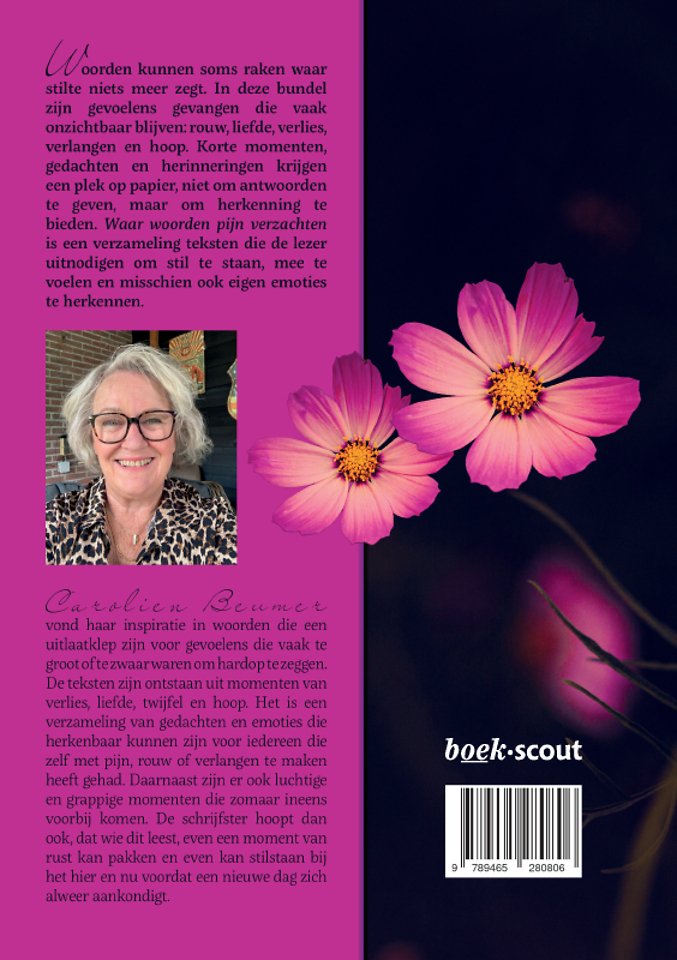 Woorden kunnen soms raken waar stilte niets meer zegt. In deze bundel zijn gevoelens gevangen die vaak onzichtbaar blijven: rouw, liefde, verlies, verlangen en hoop. Korte momenten, gedachten en herinneringen krijgen een plek op papier, niet om antwoorden te geven, maar om herkenning te bieden. Waar woorden pijn verzachten is een verzameling teksten die de lezer uitnodigen om stil te staan, mee te voelen en misschien ook eigen emoties te herkennen.

Carolien Beumer
vond haar inspiratie in woorden die een uitlaatklep zijn voor gevoelens die vaak te groot of te zwaar waren om hardop te zeggen. De teksten zijn ontstaan uit momenten van verlies, liefde, twijfel en hoop. Het is een verzameling van gedachten en emoties die herkenbaar kunnen zijn voor iedereen die zelf met pijn, rouw of verlangen te maken heeft gehad. Daarnaast zijn er ook luchtige en grappige momenten die zomaar ineens voorbij komen. De schrijfster hoopt dan ook, dat wie dit leest, even een moment van rust kan pakken en even kan stilstaan bij het hier en nu voordat een nieuwe dag zich alweer aankondigt.

boek·scout

9 789465 280806